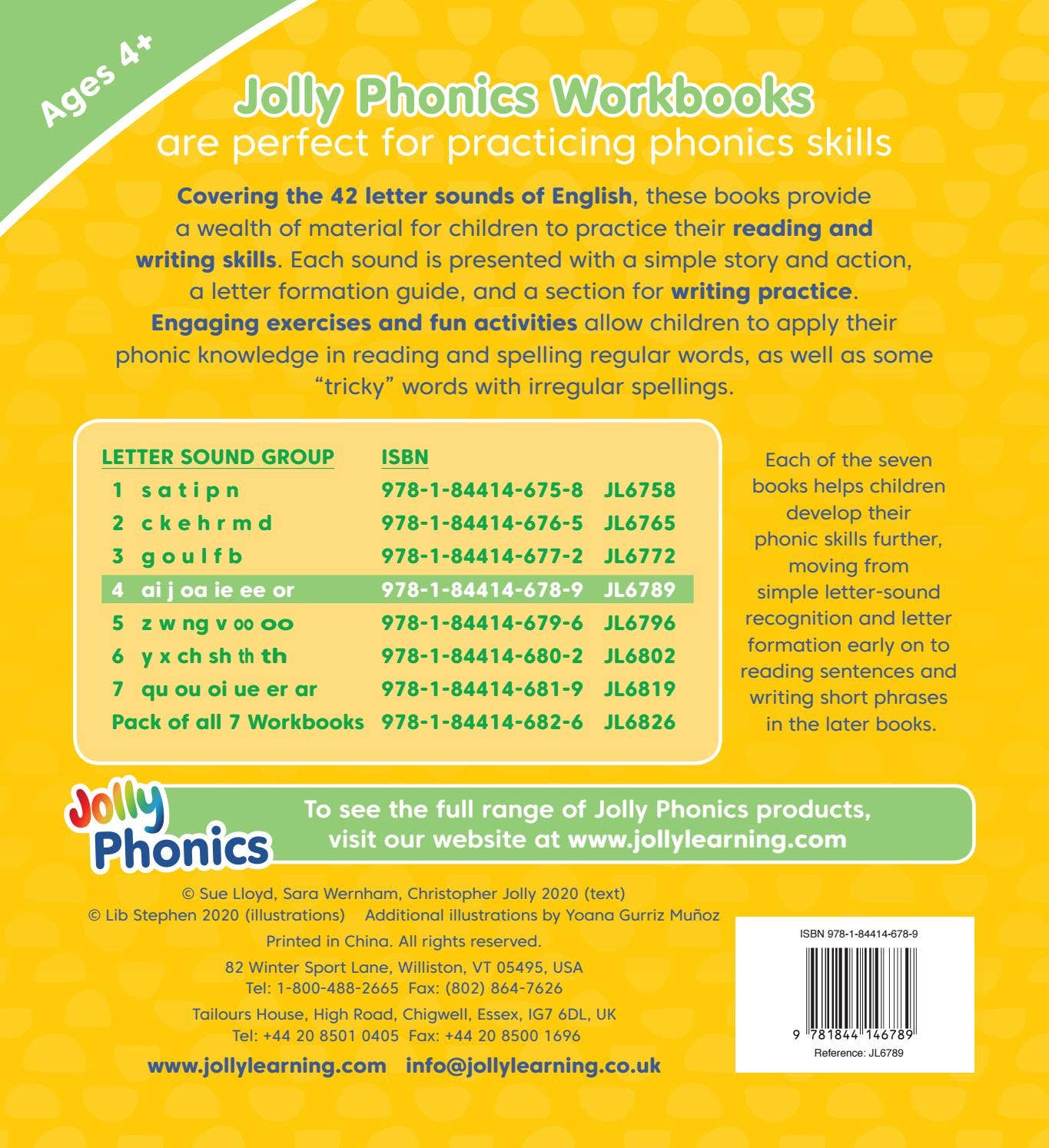 Ages 4+

Jolly Phonics Workbooks
are perfect for practicing phonics skills

Covering the 42 letter sounds of English, these books provide a wealth of material for children to practice their reading and writing skills. Each sound is presented with a simple story and action, a letter formation guide, and a section for writing practice. Engaging exercises and fun activities allow children to apply their phonic knowledge in reading and spelling regular words, as well as some "tricky" words with irregular spellings.

| LETTER SOUND GROUP | ISBN | |
|---|---|---|
| 1 s a t i p n | 978-1-84414-675-8 | JL6758 |
| 2 c k e h r m d | 978-1-84414-676-5 | JL6765 |
| 3 g o u l f b | 978-1-84414-677-2 | JL6772 |
| 4 ai j oa ie ee or | 978-1-84414-678-9 | JL6789 |
| 5 z w ng v oo oo | 978-1-84414-679-6 | JL6796 |
| 6 y x ch sh th th | 978-1-84414-680-2 | JL6802 |
| 7 qu ou oi ue er ar | 978-1-84414-681-9 | JL6819 |
| Pack of all 7 Workbooks | 978-1-84414-682-6 | JL6826 |

Each of the seven books helps children develop their phonic skills further, moving from simple letter-sound recognition and letter formation early on to reading sentences and writing short phrases in the later books.

Jolly Phonics

To see the full range of Jolly Phonics products, visit our website at www.jollylearning.com

© Sue Lloyd, Sara Wernham, Christopher Jolly 2020 (text)
© Lib Stephen 2020 (illustrations) Additional illustrations by Yoana Gurriz Muñoz

Printed in China. All rights reserved.

82 Winter Sport Lane, Williston, VT 05495, USA
Tel: 1-800-488-2665 Fax: (802) 864-7626

Tailours House, High Road, Chigwell, Essex, IG7 6DL, UK
Tel: +44 20 8501 0405 Fax: +44 20 8500 1696

www.jollylearning.com info@jollylearning.co.uk

ISBN 978-1-84414-678-9
9 781844 146789
Reference: JL6789